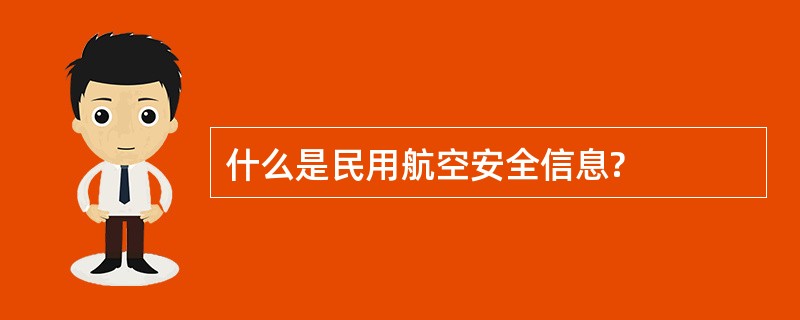 什么是民用航空安全信息?